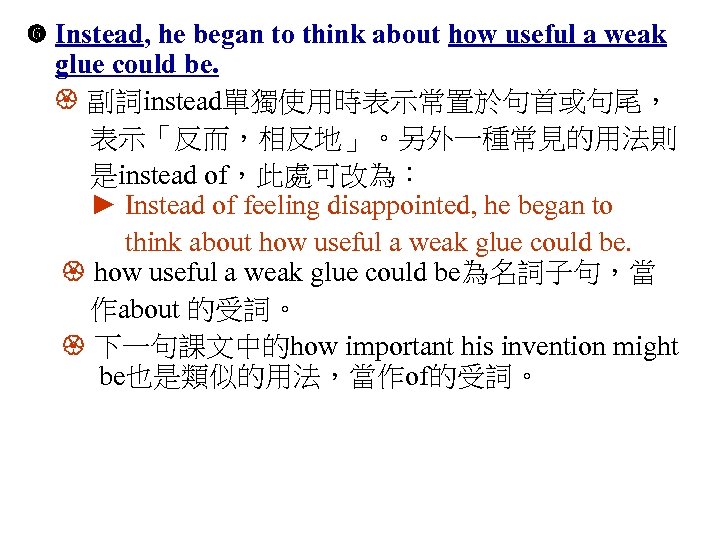 ❻ Instead, he began to think about how useful a weak glue could be.

副詞instead單獨使用時表示常置於句首或句尾，表示「反而，相反地」。另外一種常見的用法則是instead of，此處可改為：

► Instead of feeling disappointed, he began to think about how useful a weak glue could be.

how useful a weak glue could be為名詞子句，當作about 的受詞。

下一句課文中的how important his invention might be也是類似的用法，當作of的受詞。